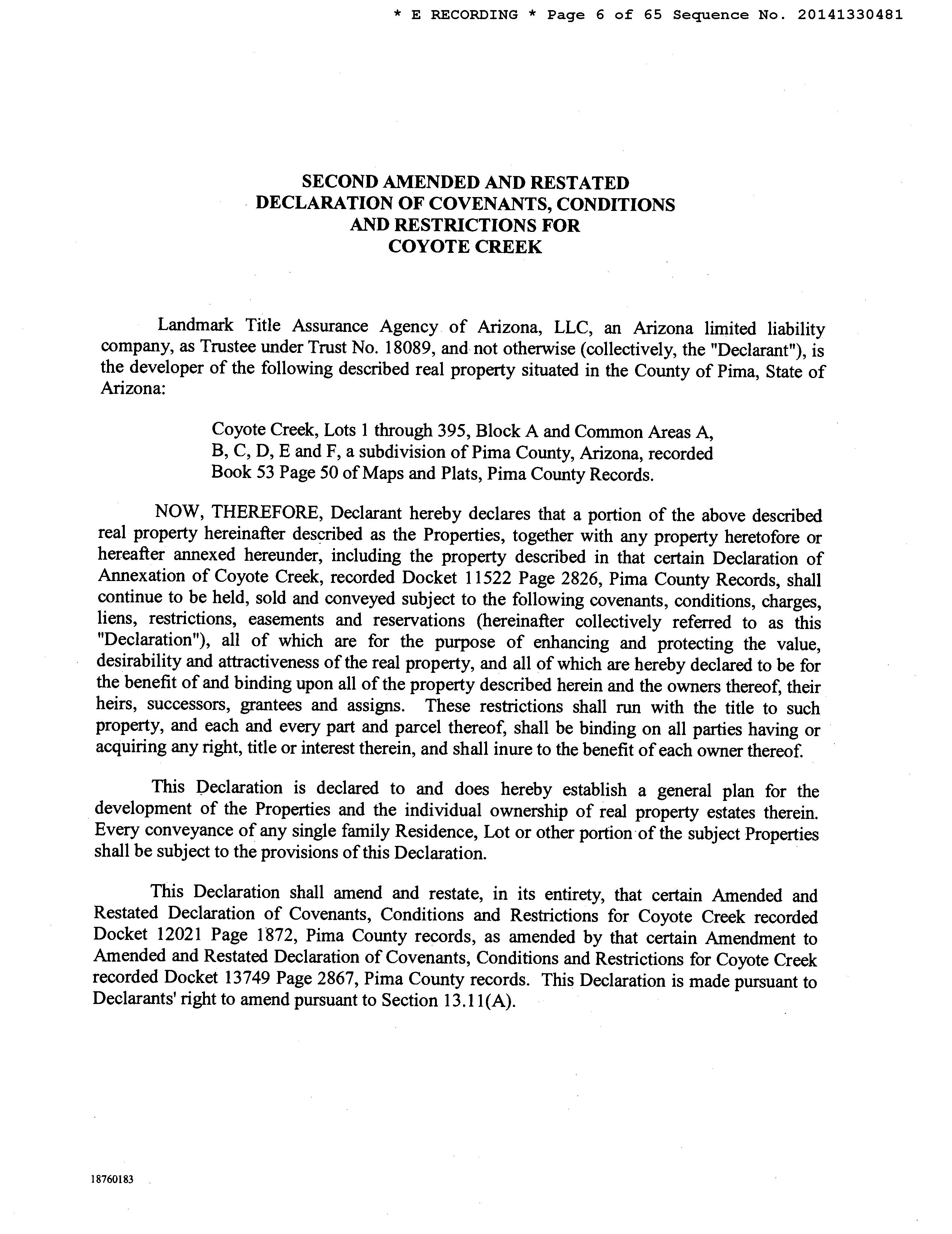 * E RECORDING * Page 6 of 65 Sequence No. 20141330481

SECOND AMENDED AND RESTATED
DECLARATION OF COVENANTS, CONDITIONS
AND RESTRICTIONS FOR
COYOTE CREEK

Landmark Title Assurance Agency of Arizona, LLC, an Arizona limited liability company, as Trustee under Trust No. 18089, and not otherwise (collectively, the "Declarant"), is the developer of the following described real property situated in the County of Pima, State of Arizona:

Coyote Creek, Lots 1 through 395, Block A and Common Areas A, B, C, D, E and F, a subdivision of Pima County, Arizona, recorded Book 53 Page 50 of Maps and Plats, Pima County Records.

NOW, THEREFORE, Declarant hereby declares that a portion of the above described real property hereinafter described as the Properties, together with any property heretofore or hereafter annexed hereunder, including the property described in that certain Declaration of Annexation of Coyote Creek, recorded Docket 11522 Page 2826, Pima County Records, shall continue to be held, sold and conveyed subject to the following covenants, conditions, charges, liens, restrictions, easements and reservations (hereinafter collectively referred to as this "Declaration"), all of which are for the purpose of enhancing and protecting the value, desirability and attractiveness of the real property, and all of which are hereby declared to be for the benefit of and binding upon all of the property described herein and the owners thereof, their heirs, successors, grantees and assigns. These restrictions shall run with the title to such property, and each and every part and parcel thereof, shall be binding on all parties having or acquiring any right, title or interest therein, and shall inure to the benefit of each owner thereof.

This Declaration is declared to and does hereby establish a general plan for the development of the Properties and the individual ownership of real property estates therein. Every conveyance of any single family Residence, Lot or other portion of the subject Properties shall be subject to the provisions of this Declaration.

This Declaration shall amend and restate, in its entirety, that certain Amended and Restated Declaration of Covenants, Conditions and Restrictions for Coyote Creek recorded Docket 12021 Page 1872, Pima County records, as amended by that certain Amendment to Amended and Restated Declaration of Covenants, Conditions and Restrictions for Coyote Creek recorded Docket 13749 Page 2867, Pima County records. This Declaration is made pursuant to Declarants' right to amend pursuant to Section 13.11(A).

18760183